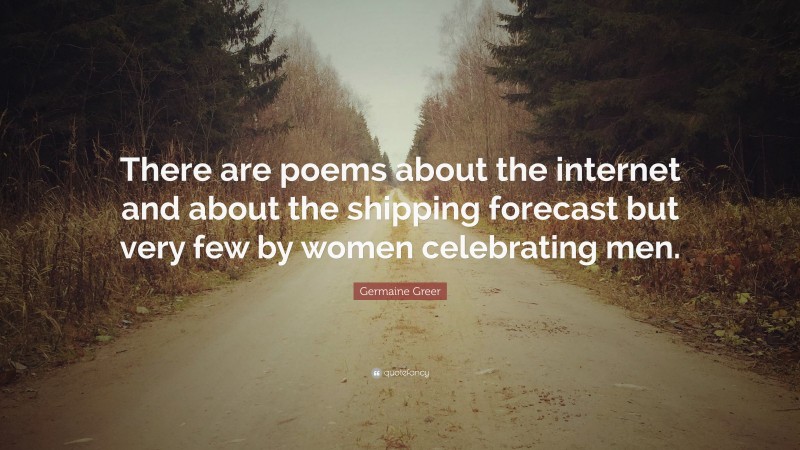 There are poems about the internet and about the shipping forecast but very few by women celebrating men.

Germaine Greer

quotefancy